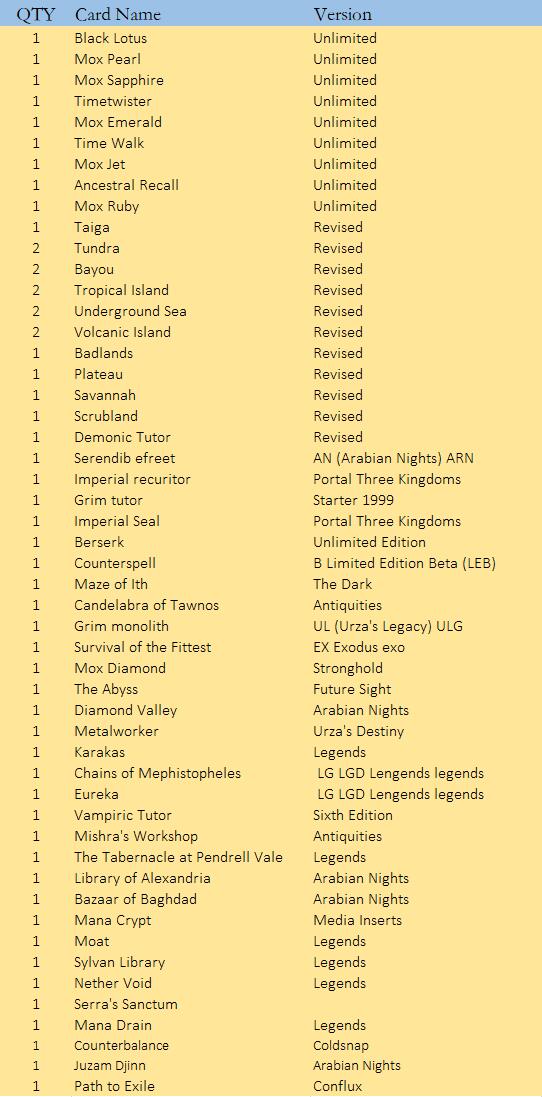 | QTY | Card Name | Version |
|---|---|---|
| 1 | Black Lotus | Unlimited |
| 1 | Mox Pearl | Unlimited |
| 1 | Mox Sapphire | Unlimited |
| 1 | Timetwister | Unlimited |
| 1 | Mox Emerald | Unlimited |
| 1 | Time Walk | Unlimited |
| 1 | Mox Jet | Unlimited |
| 1 | Ancestral Recall | Unlimited |
| 1 | Mox Ruby | Unlimited |
| 1 | Taiga | Revised |
| 2 | Tundra | Revised |
| 2 | Bayou | Revised |
| 2 | Tropical Island | Revised |
| 2 | Underground Sea | Revised |
| 2 | Volcanic Island | Revised |
| 1 | Badlands | Revised |
| 1 | Plateau | Revised |
| 1 | Savannah | Revised |
| 1 | Scrubland | Revised |
| 1 | Demonic Tutor | Revised |
| 1 | Serendib efreet | AN (Arabian Nights) ARN |
| 1 | Imperial recuritor | Portal Three Kingdoms |
| 1 | Grim tutor | Starter 1999 |
| 1 | Imperial Seal | Portal Three Kingdoms |
| 1 | Berserk | Unlimited Edition |
| 1 | Counterspell | B Limited Edition Beta (LEB) |
| 1 | Maze of Ith | The Dark |
| 1 | Candelabra of Tawnos | Antiquities |
| 1 | Grim monolith | UL (Urza's Legacy) ULG |
| 1 | Survival of the Fittest | EX Exodus exo |
| 1 | Mox Diamond | Stronghold |
| 1 | The Abyss | Future Sight |
| 1 | Diamond Valley | Arabian Nights |
| 1 | Metalworker | Urza's Destiny |
| 1 | Karakas | Legends |
| 1 | Chains of Mephistopheles | LG LGD Lengends legends |
| 1 | Eureka | LG LGD Lengends legends |
| 1 | Vampiric Tutor | Sixth Edition |
| 1 | Mishra's Workshop | Antiquities |
| 1 | The Tabernacle at Pendrell Vale | Legends |
| 1 | Library of Alexandria | Arabian Nights |
| 1 | Bazaar of Baghdad | Arabian Nights |
| 1 | Mana Crypt | Media Inserts |
| 1 | Moat | Legends |
| 1 | Sylvan Library | Legends |
| 1 | Nether Void | Legends |
| 1 | Serra's Sanctum | |
| 1 | Mana Drain | Legends |
| 1 | Counterbalance | Coldsnap |
| 1 | Juzam Djinn | Arabian Nights |
| 1 | Path to Exile | Conflux |